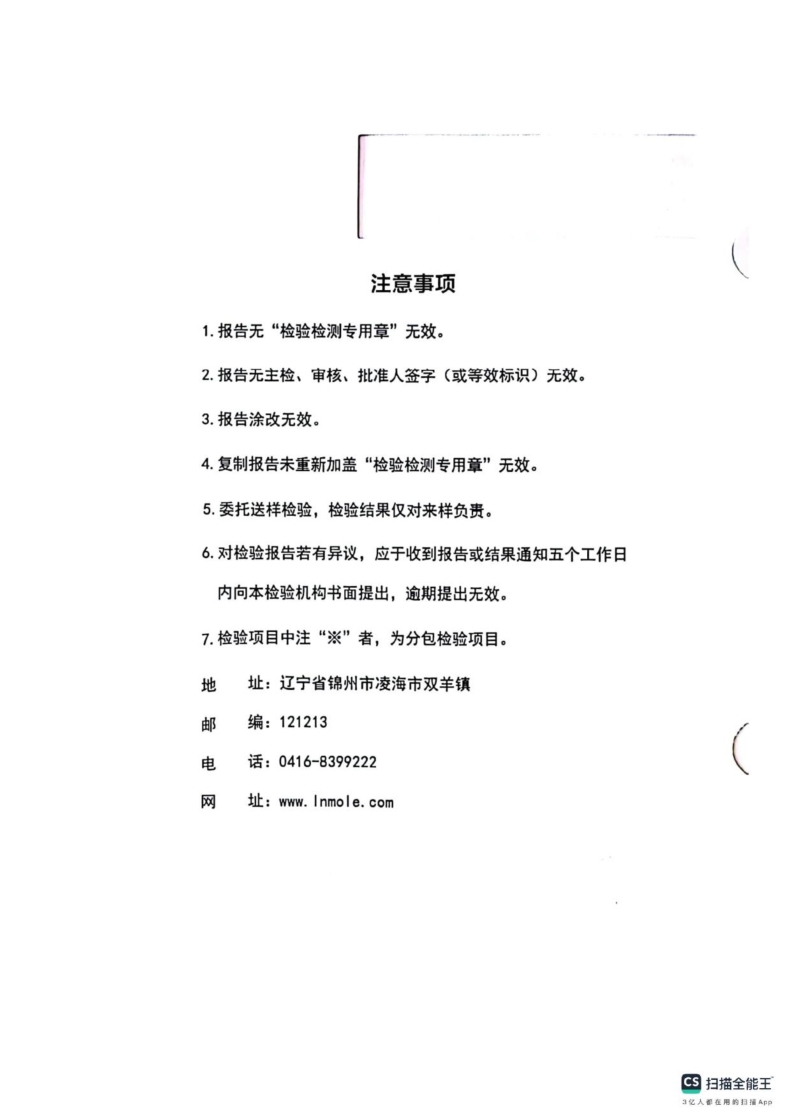 注意事项

1. 报告无“检验检测专用章”无效。

2. 报告无主检、审核、批准人签字（或等效标识）无效。

3. 报告涂改无效。

4. 复制报告未重新加盖“检验检测专用章”无效。

5. 委托送样检验，检验结果仅对来样负责。

6. 对检验报告若有异议，应于收到报告或结果通知五个工作日内向本检验机构书面提出，逾期提出无效。

7. 检验项目中注“※”者，为分包检验项目。

地　址：辽宁省锦州市凌海市双羊镇

邮　编：121213

电　话：0416-8399222

网　址：www.lnmole.com

CS 扫描全能王
3亿人都在用的扫描App